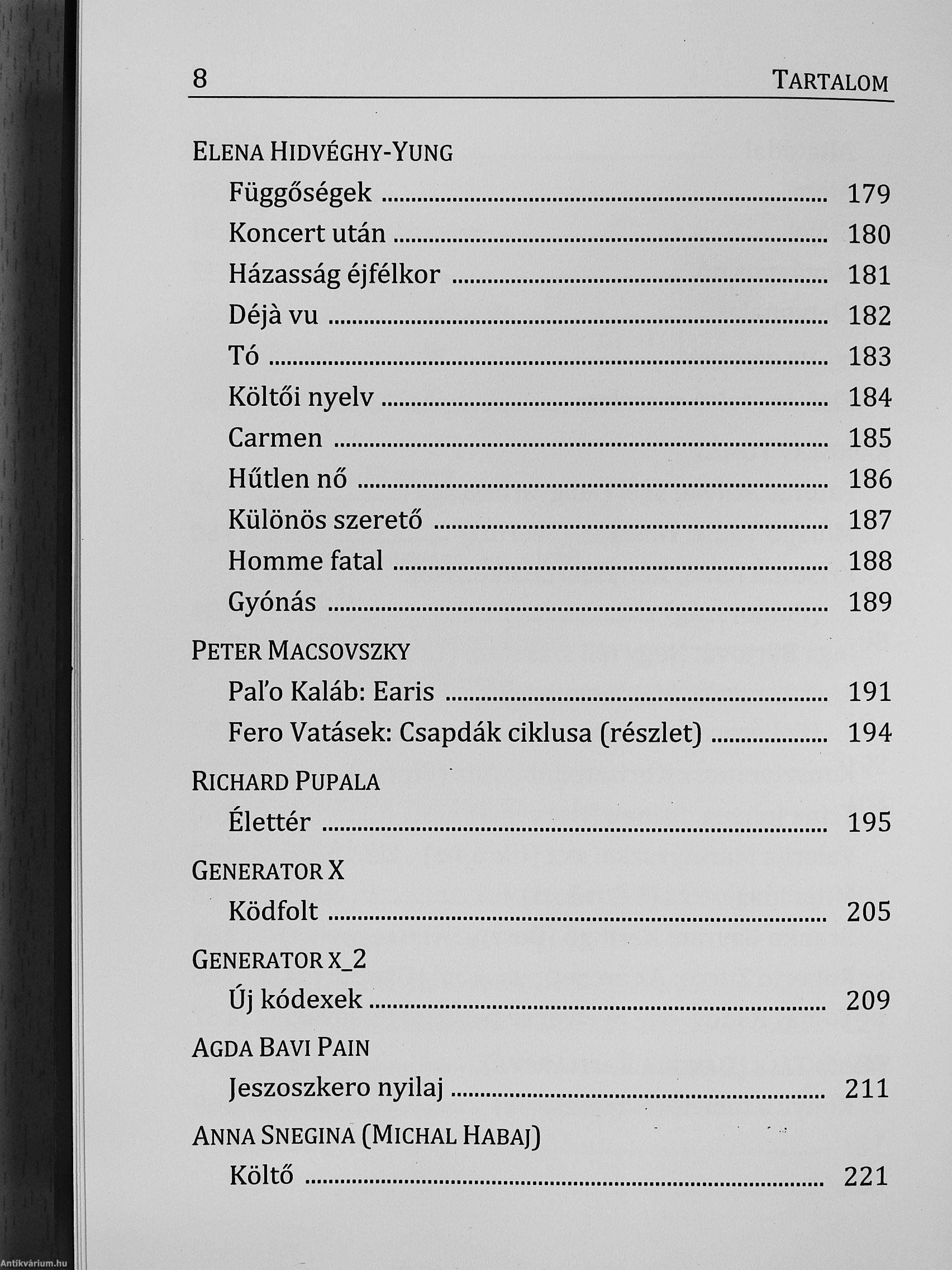 8 TARTALOM

ELENA HIDVÉGHY-YUNG

Függőségek ........ 179
Koncert után ........ 180
Házasság éjfélkor ........ 181
Déjà vu ........ 182
Tó ........ 183
Költői nyelv ........ 184
Carmen ........ 185
Hűtlen nő ........ 186
Különös szerető ........ 187
Homme fatal ........ 188
Gyónás ........ 189

PETER MACSOVSZKY

Paľo Kaláb: Earis ........ 191
Fero Vatásek: Csapdák ciklusa (részlet) ........ 194

RICHARD PUPALA

Élettér ........ 195

GENERATOR X

Ködfolt ........ 205

GENERATOR X_2

Új kódexek ........ 209

AGDA BAVI PAIN

Jeszoszkero nyilaj ........ 211

ANNA SNEGINA (MICHAL HABAJ)

Költő ........ 221

Antikvárium.hu